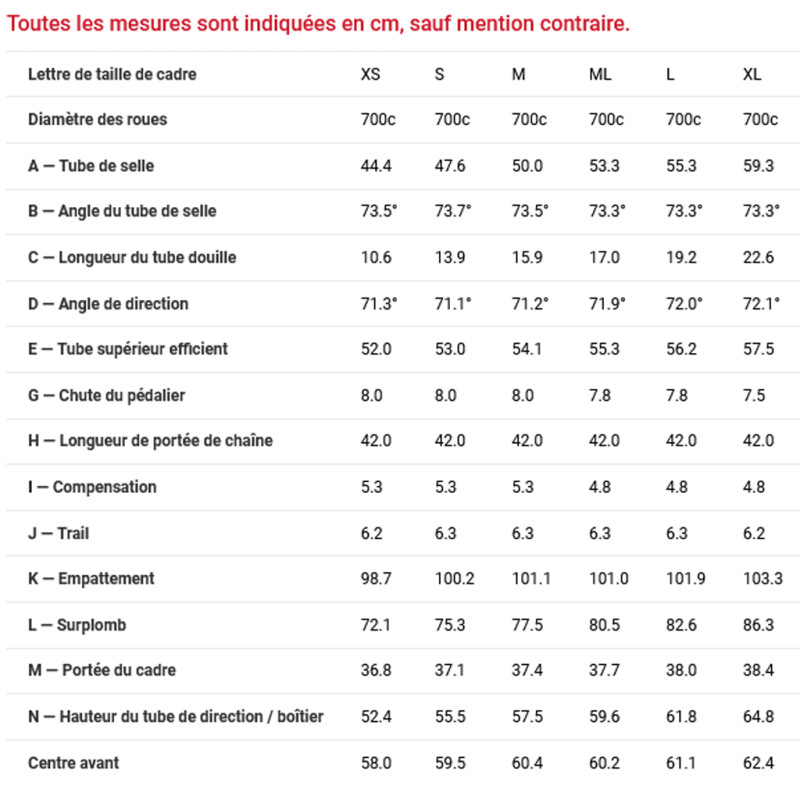 Toutes les mesures sont indiquées en cm, sauf mention contraire.

| Lettre de taille de cadre | XS | S | M | ML | L | XL |
|---|---|---|---|---|---|---|
| Diamètre des roues | 700c | 700c | 700c | 700c | 700c | 700c |
| A — Tube de selle | 44.4 | 47.6 | 50.0 | 53.3 | 55.3 | 59.3 |
| B — Angle du tube de selle | 73.5° | 73.7° | 73.5° | 73.3° | 73.3° | 73.3° |
| C — Longueur du tube douille | 10.6 | 13.9 | 15.9 | 17.0 | 19.2 | 22.6 |
| D — Angle de direction | 71.3° | 71.1° | 71.2° | 71.9° | 72.0° | 72.1° |
| E — Tube supérieur efficient | 52.0 | 53.0 | 54.1 | 55.3 | 56.2 | 57.5 |
| G — Chute du pédalier | 8.0 | 8.0 | 8.0 | 7.8 | 7.8 | 7.5 |
| H — Longueur de portée de chaîne | 42.0 | 42.0 | 42.0 | 42.0 | 42.0 | 42.0 |
| I — Compensation | 5.3 | 5.3 | 5.3 | 4.8 | 4.8 | 4.8 |
| J — Trail | 6.2 | 6.3 | 6.3 | 6.3 | 6.3 | 6.2 |
| K — Empattement | 98.7 | 100.2 | 101.1 | 101.0 | 101.9 | 103.3 |
| L — Surplomb | 72.1 | 75.3 | 77.5 | 80.5 | 82.6 | 86.3 |
| M — Portée du cadre | 36.8 | 37.1 | 37.4 | 37.7 | 38.0 | 38.4 |
| N — Hauteur du tube de direction / boîtier | 52.4 | 55.5 | 57.5 | 59.6 | 61.8 | 64.8 |
| Centre avant | 58.0 | 59.5 | 60.4 | 60.2 | 61.1 | 62.4 |